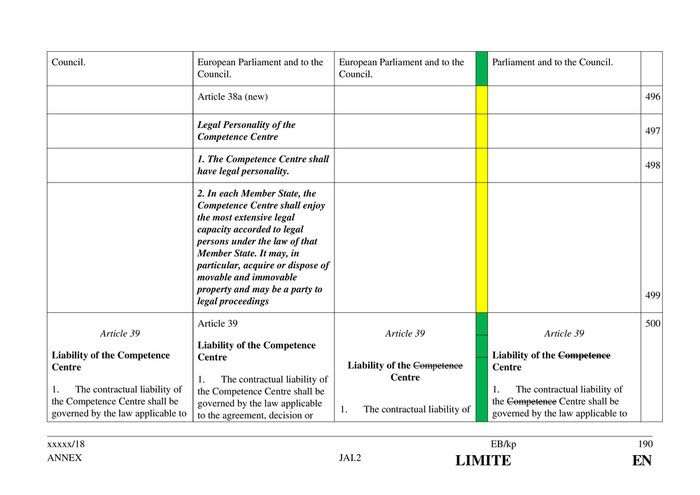 | Council. | European Parliament and to the Council. | European Parliament and to the Council. | | Parliament and to the Council. | |
|---|---|---|---|---|---|
| | Article 38a (new) | | | | 496 |
| | ***Legal Personality of the Competence Centre*** | | | | 497 |
| | ***1. The Competence Centre shall have legal personality.*** | | | | 498 |
| | ***2. In each Member State, the Competence Centre shall enjoy the most extensive legal capacity accorded to legal persons under the law of that Member State. It may, in particular, acquire or dispose of movable and immovable property and may be a party to legal proceedings*** | | | | 499 |
| *Article 39* **Liability of the Competence Centre** 1. The contractual liability of the Competence Centre shall be governed by the law applicable to | Article 39 **Liability of the Competence Centre** 1. The contractual liability of the Competence Centre shall be governed by the law applicable to the agreement, decision or | *Article 39* **Liability of the ~~Competence~~ Centre** 1. The contractual liability of | | *Article 39* **Liability of the ~~Competence~~ Centre** 1. The contractual liability of the ~~Competence~~ Centre shall be governed by the law applicable to | 500 |

xxxxx/18 EB/kp 190
ANNEX JAI.2 **LIMITE** **EN**